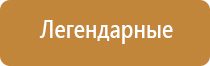 Легендарные